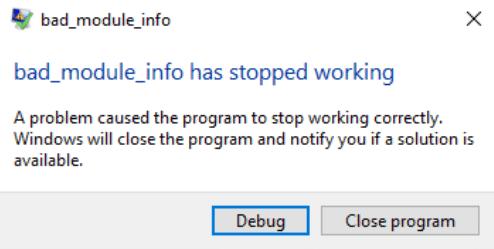 bad_module_info

bad_module_info has stopped working

A problem caused the program to stop working correctly. Windows will close the program and notify you if a solution is available.

Debug

Close program